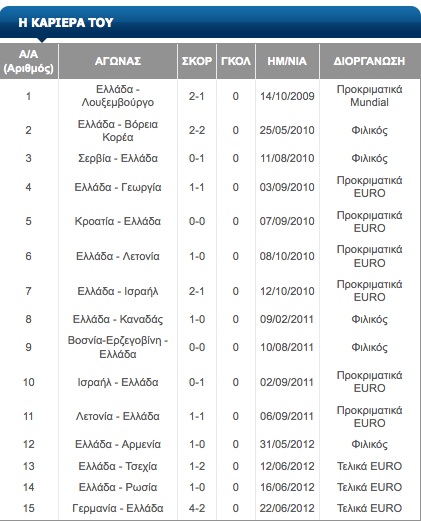 Η ΚΑΡΙΕΡΑ ΤΟΥ

| Α/Α (Αριθμός) | ΑΓΩΝΑΣ | ΣΚΟΡ | ΓΚΟΛ | ΗΜ/ΝΙΑ | ΔΙΟΡΓΑΝΩΣΗ |
|---|---|---|---|---|---|
| 1 | Ελλάδα - Λουξεμβούργο | 2-1 | 0 | 14/10/2009 | Προκριματικά Mundial |
| 2 | Ελλάδα - Βόρεια Κορέα | 2-2 | 0 | 25/05/2010 | Φιλικός |
| 3 | Σερβία - Ελλάδα | 0-1 | 0 | 11/08/2010 | Φιλικός |
| 4 | Ελλάδα - Γεωργία | 1-1 | 0 | 03/09/2010 | Προκριματικά EURO |
| 5 | Κροατία - Ελλάδα | 0-0 | 0 | 07/09/2010 | Προκριματικά EURO |
| 6 | Ελλάδα - Λετονία | 1-0 | 0 | 08/10/2010 | Προκριματικά EURO |
| 7 | Ελλάδα - Ισραήλ | 2-1 | 0 | 12/10/2010 | Προκριματικά EURO |
| 8 | Ελλάδα - Καναδάς | 1-0 | 0 | 09/02/2011 | Φιλικός |
| 9 | Βοσνία-Ερζεγοβίνη - Ελλάδα | 0-0 | 0 | 10/08/2011 | Φιλικός |
| 10 | Ισραήλ - Ελλάδα | 0-1 | 0 | 02/09/2011 | Προκριματικά EURO |
| 11 | Λετονία - Ελλάδα | 1-1 | 0 | 06/09/2011 | Προκριματικά EURO |
| 12 | Ελλάδα - Αρμενία | 1-0 | 0 | 31/05/2012 | Φιλικός |
| 13 | Ελλάδα - Τσεχία | 1-2 | 0 | 12/06/2012 | Τελικά EURO |
| 14 | Ελλάδα - Ρωσία | 1-0 | 0 | 16/06/2012 | Τελικά EURO |
| 15 | Γερμανία - Ελλάδα | 4-2 | 0 | 22/06/2012 | Τελικά EURO |